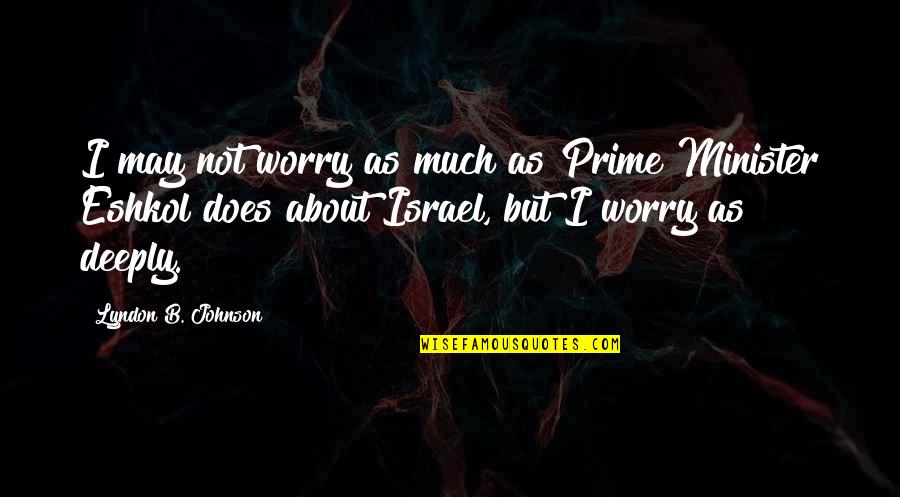 I may not worry as much as Prime Minister Eshkol does about Israel, but I worry as deeply.

Lyndon B. Johnson

WISEFAMOUSQUOTES.COM